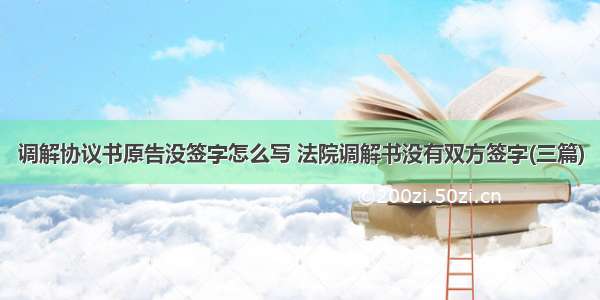 调解协议书原告没签字怎么写 法院调解书没有双方签字(三篇)

©200zi.50zi.cn